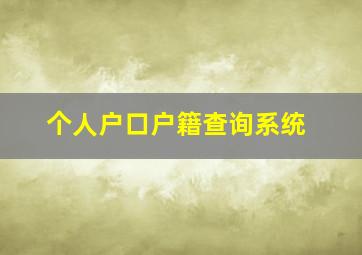 个人户口户籍查询系统